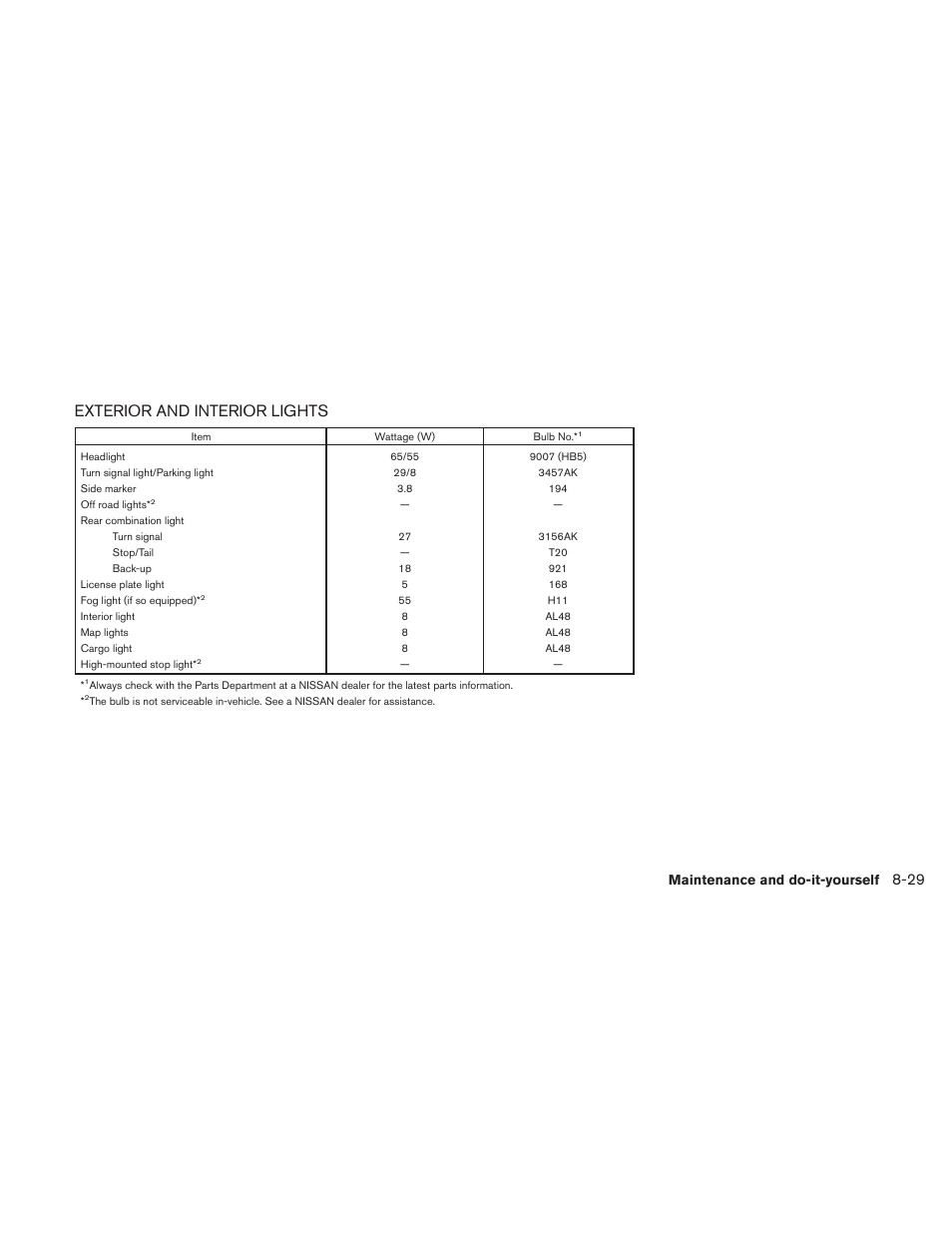 EXTERIOR AND INTERIOR LIGHTS

| Item | Wattage (W) | Bulb No.*$^1$ |
|---|---|---|
| Headlight | 65/55 | 9007 (HB5) |
| Turn signal light/Parking light | 29/8 | 3457AK |
| Side marker | 3.8 | 194 |
| Off road lights*$^2$ | — | — |
| Rear combination light | | |
| Turn signal | 27 | 3156AK |
| Stop/Tail | — | T20 |
| Back-up | 18 | 921 |
| License plate light | 5 | 168 |
| Fog light (if so equipped)*$^2$ | 55 | H11 |
| Interior light | 8 | AL48 |
| Map lights | 8 | AL48 |
| Cargo light | 8 | AL48 |
| High-mounted stop light*$^2$ | — | — |

*$^1$Always check with the Parts Department at a NISSAN dealer for the latest parts information.
*$^2$The bulb is not serviceable in-vehicle. See a NISSAN dealer for assistance.

Maintenance and do-it-yourself 8-29